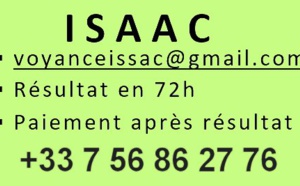 ISAAC

- voyanceissac@gmail.com
- Résultat en 72h
- Paiement après résultat

+33 7 56 86 27 76